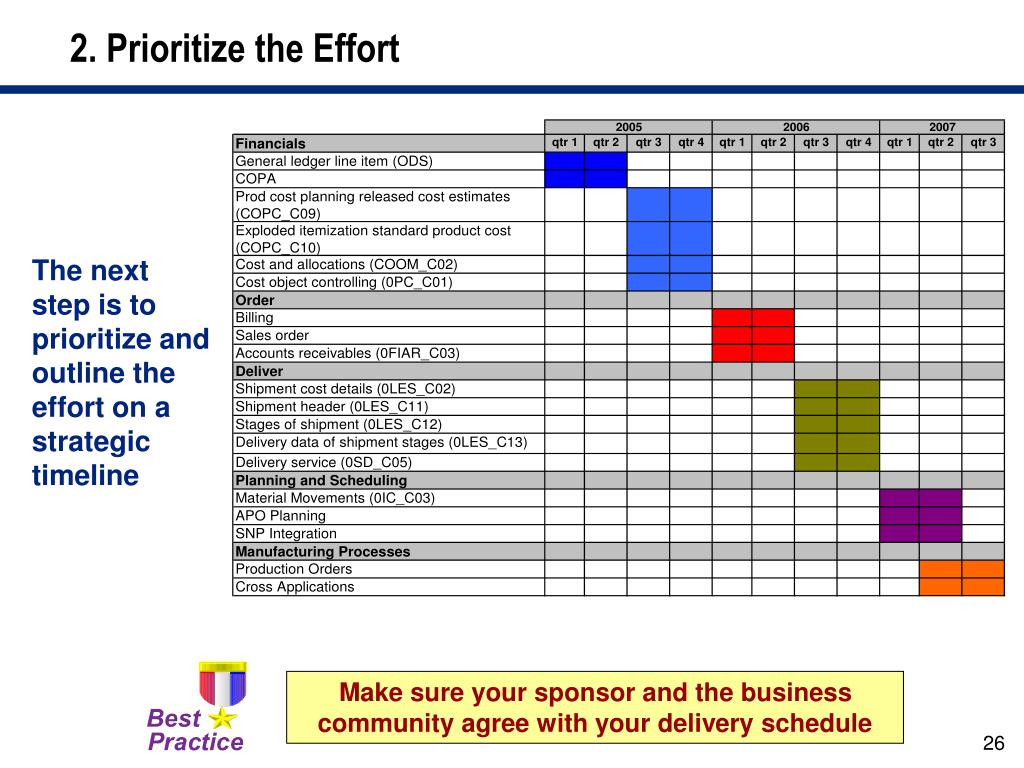 2. Prioritize the Effort

The next step is to prioritize and outline the effort on a strategic timeline

| | 2005 | | | | 2006 | | | | 2007 | | |
|---|---|---|---|---|---|---|---|---|---|---|---|
| Financials | qtr 1 | qtr 2 | qtr 3 | qtr 4 | qtr 1 | qtr 2 | qtr 3 | qtr 4 | qtr 1 | qtr 2 | qtr 3 |
| General ledger line item (ODS) | | | | | | | | | | | |
| COPA | | | | | | | | | | | |
| Prod cost planning released cost estimates (COPC_C09) | | | | | | | | | | | |
| Exploded itemization standard product cost (COPC_C10) | | | | | | | | | | | |
| Cost and allocations (COOM_C02) | | | | | | | | | | | |
| Cost object controlling (0PC_C01) | | | | | | | | | | | |
| Order | | | | | | | | | | | |
| Billing | | | | | | | | | | | |
| Sales order | | | | | | | | | | | |
| Accounts receivables (0FIAR_C03) | | | | | | | | | | | |
| Deliver | | | | | | | | | | | |
| Shipment cost details (0LES_C02) | | | | | | | | | | | |
| Shipment header (0LES_C11) | | | | | | | | | | | |
| Stages of shipment (0LES_C12) | | | | | | | | | | | |
| Delivery data of shipment stages (0LES_C13) | | | | | | | | | | | |
| Delivery service (0SD_C05) | | | | | | | | | | | |
| Planning and Scheduling | | | | | | | | | | | |
| Material Movements (0IC_C03) | | | | | | | | | | | |
| APO Planning | | | | | | | | | | | |
| SNP Integration | | | | | | | | | | | |
| Manufacturing Processes | | | | | | | | | | | |
| Production Orders | | | | | | | | | | | |
| Cross Applications | | | | | | | | | | | |

Best Practice

Make sure your sponsor and the business community agree with your delivery schedule

26